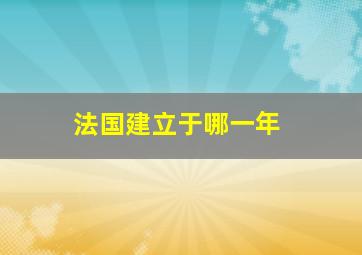 法国建立于哪一年